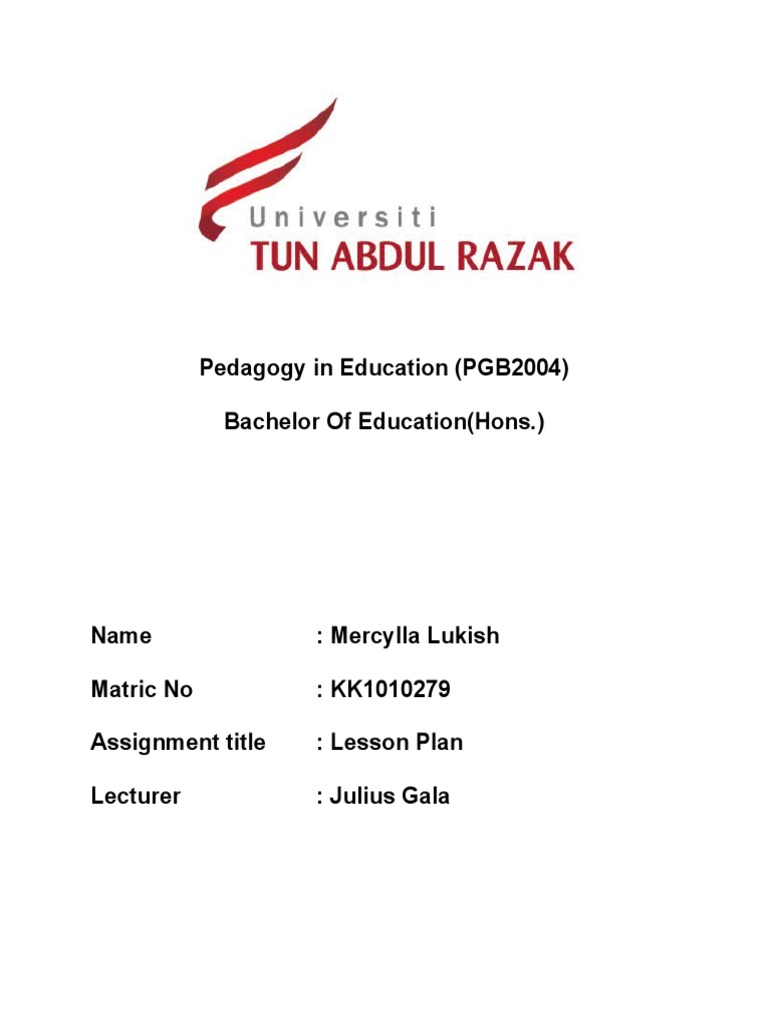 Universiti
TUN ABDUL RAZAK

Pedagogy in Education (PGB2004)

Bachelor Of Education(Hons.)

Name : Mercylla Lukish

Matric No : KK1010279

Assignment title : Lesson Plan

Lecturer : Julius Gala